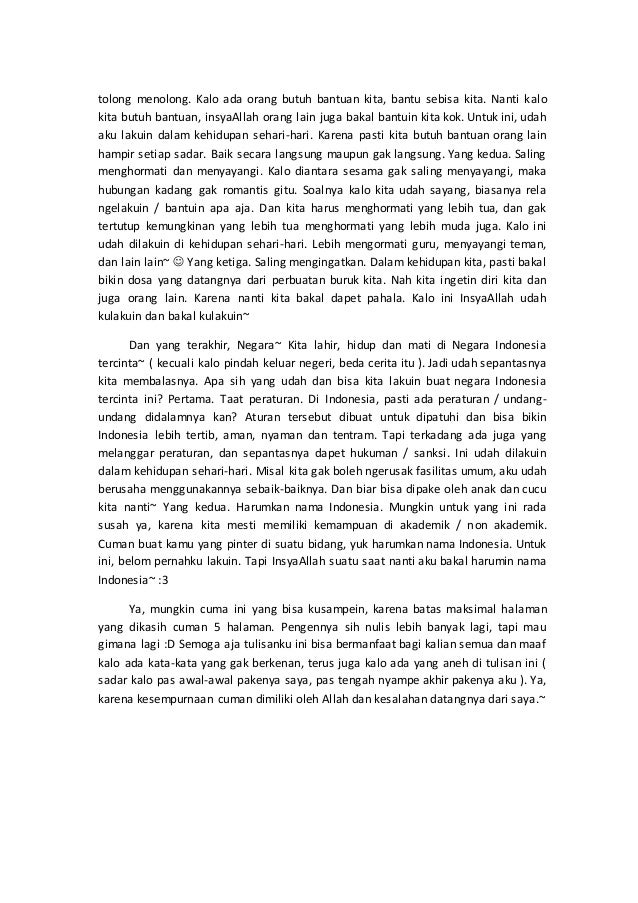 tolong menolong. Kalo ada orang butuh bantuan kita, bantu sebisa kita. Nanti kalo kita butuh bantuan, insyaAllah orang lain juga bakal bantuin kita kok. Untuk ini, udah aku lakuin dalam kehidupan sehari-hari. Karena pasti kita butuh bantuan orang lain hampir setiap sadar. Baik secara langsung maupun gak langsung. Yang kedua. Saling menghormati dan menyayangi. Kalo diantara sesama gak saling menyayangi, maka hubungan kadang gak romantis gitu. Soalnya kalo kita udah sayang, biasanya rela ngelakuin / bantuin apa aja. Dan kita harus menghormati yang lebih tua, dan gak tertutup kemungkinan yang lebih tua menghormati yang lebih muda juga. Kalo ini udah dilakuin di kehidupan sehari-hari. Lebih mengormati guru, menyayangi teman, dan lain lain~ ☺ Yang ketiga. Saling mengingatkan. Dalam kehidupan kita, pasti bakal bikin dosa yang datangnya dari perbuatan buruk kita. Nah kita ingetin diri kita dan juga orang lain. Karena nanti kita bakal dapet pahala. Kalo ini InsyaAllah udah kulakuin dan bakal kulakuin~

Dan yang terakhir, Negara~ Kita lahir, hidup dan mati di Negara Indonesia tercinta~ ( kecuali kalo pindah keluar negeri, beda cerita itu ). Jadi udah sepantasnya kita membalasnya. Apa sih yang udah dan bisa kita lakuin buat negara Indonesia tercinta ini? Pertama. Taat peraturan. Di Indonesia, pasti ada peraturan / undang-undang didalamnya kan? Aturan tersebut dibuat untuk dipatuhi dan bisa bikin Indonesia lebih tertib, aman, nyaman dan tentram. Tapi terkadang ada juga yang melanggar peraturan, dan sepantasnya dapet hukuman / sanksi. Ini udah dilakuin dalam kehidupan sehari-hari. Misal kita gak boleh ngerusak fasilitas umum, aku udah berusaha menggunakannya sebaik-baiknya. Dan biar bisa dipake oleh anak dan cucu kita nanti~ Yang kedua. Harumkan nama Indonesia. Mungkin untuk yang ini rada susah ya, karena kita mesti memiliki kemampuan di akademik / non akademik. Cuman buat kamu yang pinter di suatu bidang, yuk harumkan nama Indonesia. Untuk ini, belom pernahku lakuin. Tapi InsyaAllah suatu saat nanti aku bakal harumin nama Indonesia~ :3

Ya, mungkin cuma ini yang bisa kusampein, karena batas maksimal halaman yang dikasih cuman 5 halaman. Pengennya sih nulis lebih banyak lagi, tapi mau gimana lagi :D Semoga aja tulisanku ini bisa bermanfaat bagi kalian semua dan maaf kalo ada kata-kata yang gak berkenan, terus juga kalo ada yang aneh di tulisan ini ( sadar kalo pas awal-awal pakenya saya, pas tengah nyampe akhir pakenya aku ). Ya, karena kesempurnaan cuman dimiliki oleh Allah dan kesalahan datangnya dari saya.~